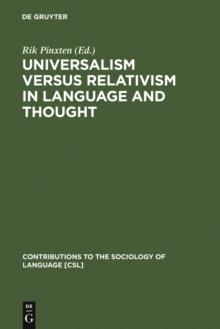 DE GRUYTER

Rik Pinxten (Ed.)

UNIVERSALISM VERSUS RELATIVISM IN LANGUAGE AND THOUGHT

CONTRIBUTIONS TO THE SOCIOLOGY OF LANGUAGE [CSL]

DE
G